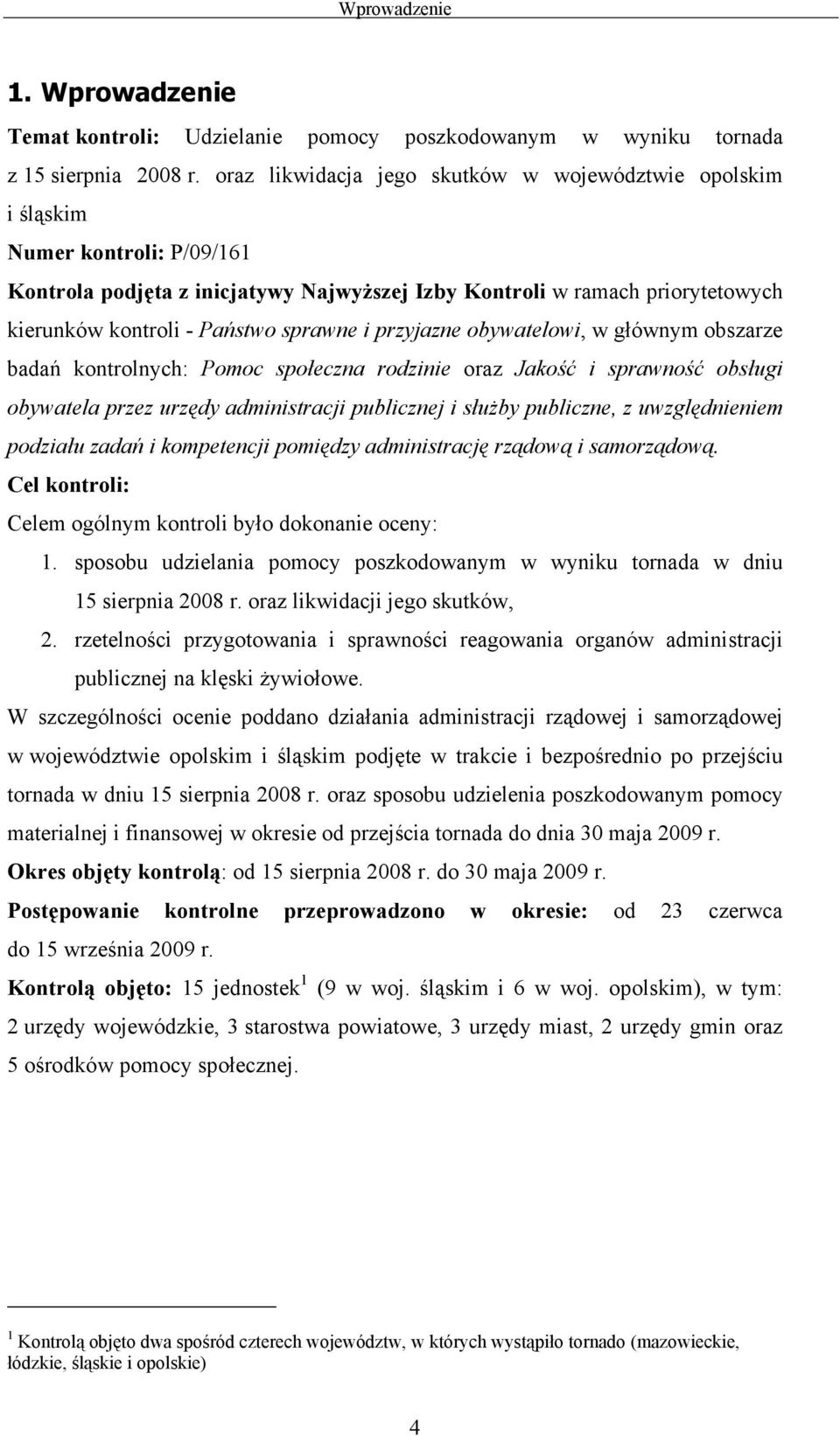 Wprowadzenie

1. Wprowadzenie

Temat kontroli: Udzielanie pomocy poszkodowanym w wyniku tornada z 15 sierpnia 2008 r. oraz likwidacja jego skutków w województwie opolskim i śląskim

Numer kontroli: P/09/161

Kontrola podjęta z inicjatywy Najwyższej Izby Kontroli w ramach priorytetowych kierunków kontroli - Państwo sprawne i przyjazne obywatelowi, w głównym obszarze badań kontrolnych: Pomoc społeczna rodzinie oraz Jakość i sprawność obsługi obywatela przez urzędy administracji publicznej i służby publiczne, z uwzględnieniem podziału zadań i kompetencji pomiędzy administrację rządową i samorządową.

Cel kontroli:

Celem ogólnym kontroli było dokonanie oceny:

1. sposobu udzielania pomocy poszkodowanym w wyniku tornada w dniu 15 sierpnia 2008 r. oraz likwidacji jego skutków,
2. rzetelności przygotowania i sprawności reagowania organów administracji publicznej na klęski żywiołowe.

W szczególności ocenie poddano działania administracji rządowej i samorządowej w województwie opolskim i śląskim podjęte w trakcie i bezpośrednio po przejściu tornada w dniu 15 sierpnia 2008 r. oraz sposobu udzielenia poszkodowanym pomocy materialnej i finansowej w okresie od przejścia tornada do dnia 30 maja 2009 r.

Okres objęty kontrolą: od 15 sierpnia 2008 r. do 30 maja 2009 r.

Postępowanie kontrolne przeprowadzono w okresie: od 23 czerwca do 15 września 2009 r.

Kontrolą objęto: 15 jednostek$^1$ (9 w woj. śląskim i 6 w woj. opolskim), w tym: 2 urzędy wojewódzkie, 3 starostwa powiatowe, 3 urzędy miast, 2 urzędy gmin oraz 5 ośrodków pomocy społecznej.

$^1$ Kontrolą objęto dwa spośród czterech województw, w których wystąpiło tornado (mazowieckie, łódzkie, śląskie i opolskie)

4